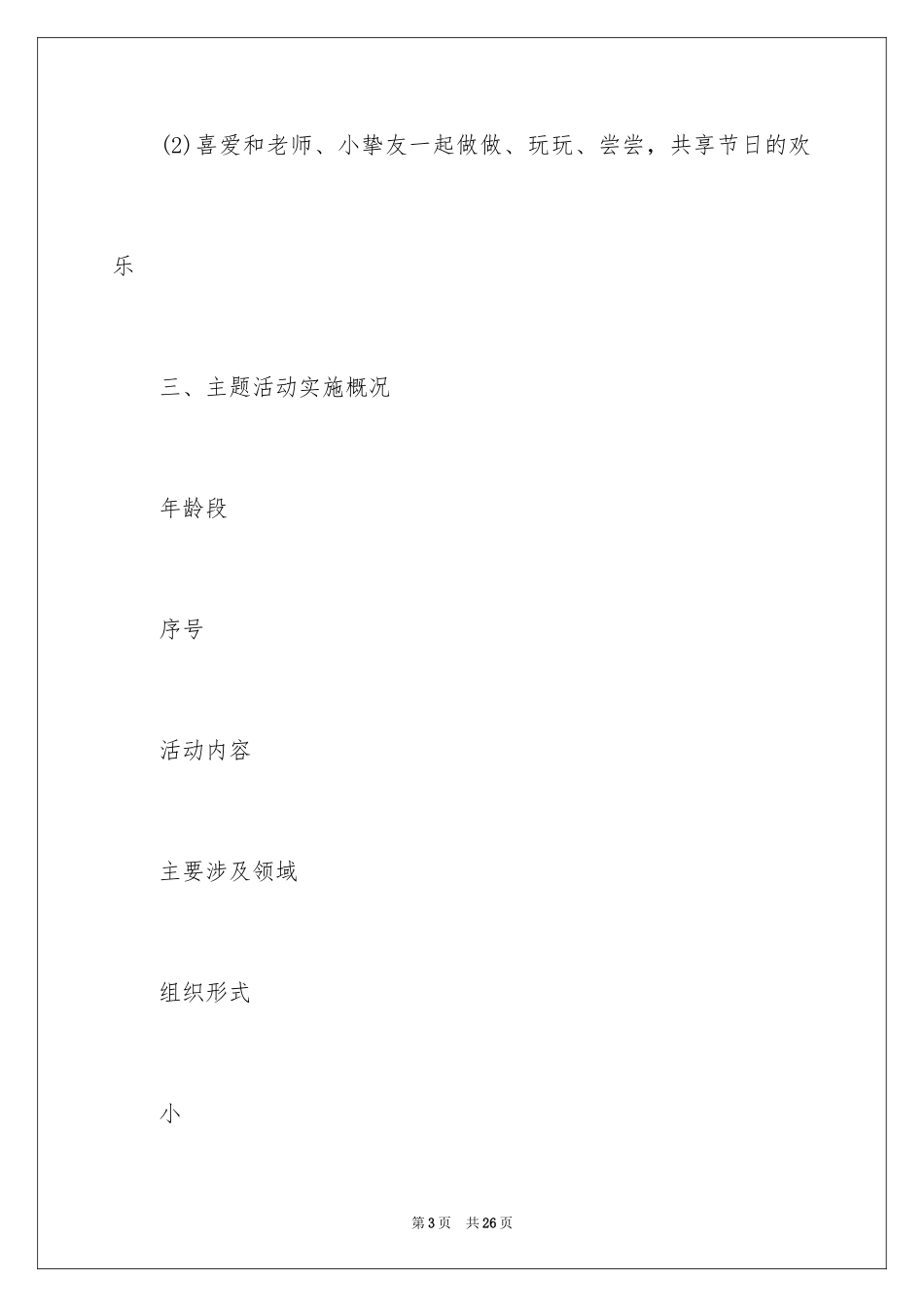 (2)喜爱和老师、小挚友一起做做、玩玩、尝尝，共享节日的欢乐

三、主题活动实施概况

年龄段

序号

活动内容

主要涉及领域

组织形式

小

第3页　共26页